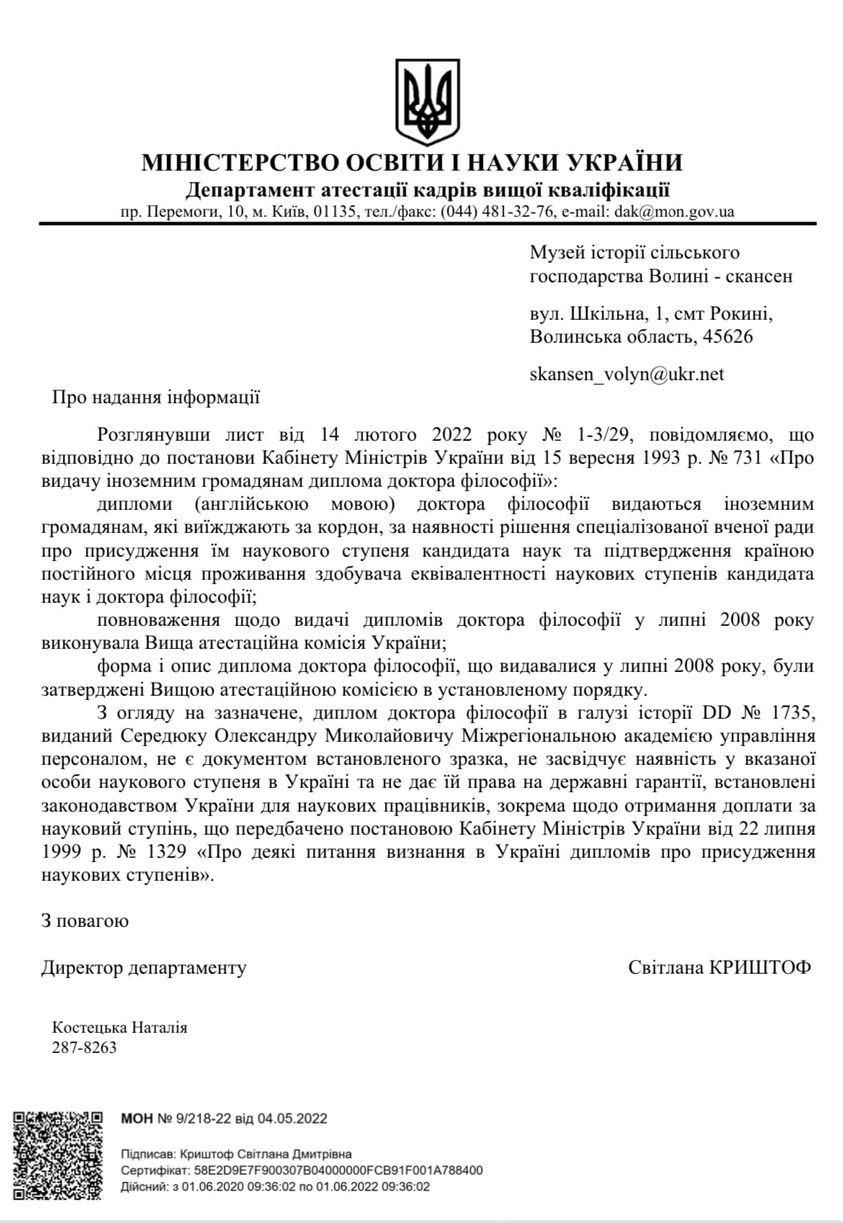 МІНІСТЕРСТВО ОСВІТИ І НАУКИ УКРАЇНИ
Департамент атестації кадрів вищої кваліфікації
пр. Перемоги, 10, м. Київ, 01135, тел./факс: (044) 481-32-76, e-mail: dak@mon.gov.ua

Музей історії сільського господарства Волині - скансен

вул. Шкільна, 1, смт Рокині, Волинська область, 45626

skansen_volyn@ukr.net

Про надання інформації

Розглянувши лист від 14 лютого 2022 року № 1-3/29, повідомляємо, що відповідно до постанови Кабінету Міністрів України від 15 вересня 1993 р. № 731 «Про видачу іноземним громадянам диплома доктора філософії»:

дипломи (англійською мовою) доктора філософії видаються іноземним громадянам, які виїжджають за кордон, за наявності рішення спеціалізованої вченої ради про присудження їм наукового ступеня кандидата наук та підтвердження країною постійного місця проживання здобувача еквівалентності наукових ступенів кандидата наук і доктора філософії;

повноваження щодо видачі дипломів доктора філософії у липні 2008 року виконувала Вища атестаційна комісія України;

форма і опис диплома доктора філософії, що видавалися у липні 2008 року, були затверджені Вищою атестаційною комісією в установленому порядку.

З огляду на зазначене, диплом доктора філософії в галузі історії DD № 1735, виданий Середюку Олександру Миколайовичу Міжрегіональною академією управління персоналом, не є документом встановленого зразка, не засвідчує наявність у вказаної особи наукового ступеня в Україні та не дає їй права на державні гарантії, встановлені законодавством України для наукових працівників, зокрема щодо отримання доплати за науковий ступінь, що передбачено постановою Кабінету Міністрів України від 22 липня 1999 р. № 1329 «Про деякі питання визнання в Україні дипломів про присудження наукових ступенів».

З повагою

Директор департаменту Світлана КРИШТОФ

Костецька Наталія
287-8263

МОН № 9/218-22 від 04.05.2022

Підписав: Криштоф Світлана Дмитрівна
Сертифікат: 58E2D9E7F900307B04000000FCB91F001A788400
Дійсний: з 01.06.2020 09:36:02 по 01.06.2022 09:36:02